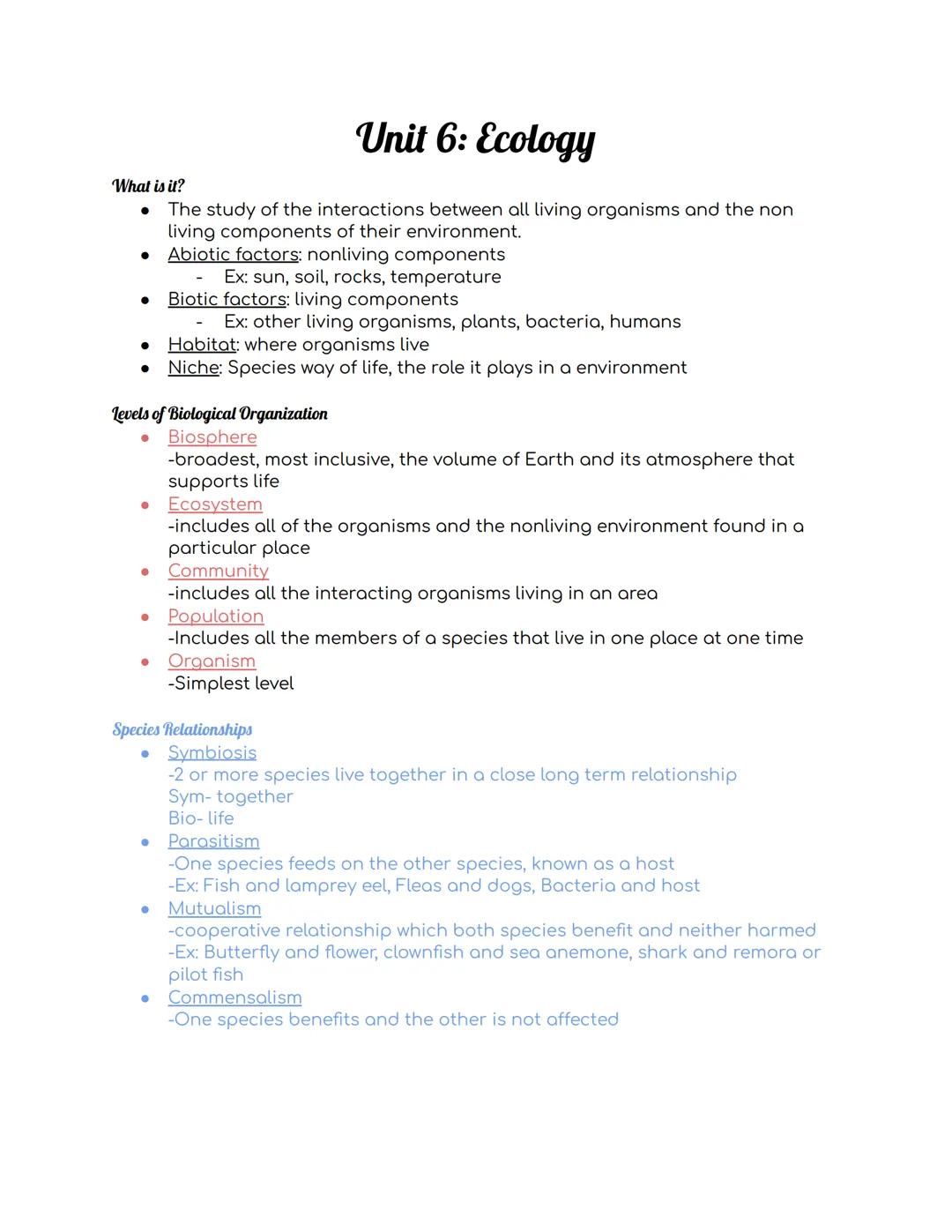 Unit 6: Ecology

What is it?

- The study of the interactions between all living organisms and the non living components of their environment.
- Abiotic factors: nonliving components
  - Ex: sun, soil, rocks, temperature
- Biotic factors: living components
  - Ex: other living organisms, plants, bacteria, humans
- Habitat: where organisms live
- Niche: Species way of life, the role it plays in a environment

Levels of Biological Organization

- Biosphere
  -broadest, most inclusive, the volume of Earth and its atmosphere that supports life
- Ecosystem
  -includes all of the organisms and the nonliving environment found in a particular place
- Community
  -includes all the interacting organisms living in an area
- Population
  -Includes all the members of a species that live in one place at one time
- Organism
  -Simplest level

Species Relationships

- Symbiosis
  -2 or more species live together in a close long term relationship
  Sym- together
  Bio- life
- Parasitism
  -One species feeds on the other species, known as a host
  -Ex: Fish and lamprey eel, Fleas and dogs, Bacteria and host
- Mutualism
  -cooperative relationship which both species benefit and neither harmed
  -Ex: Butterfly and flower, clownfish and sea anemone, shark and remora or pilot fish
- Commensalism
  -One species benefits and the other is not affected